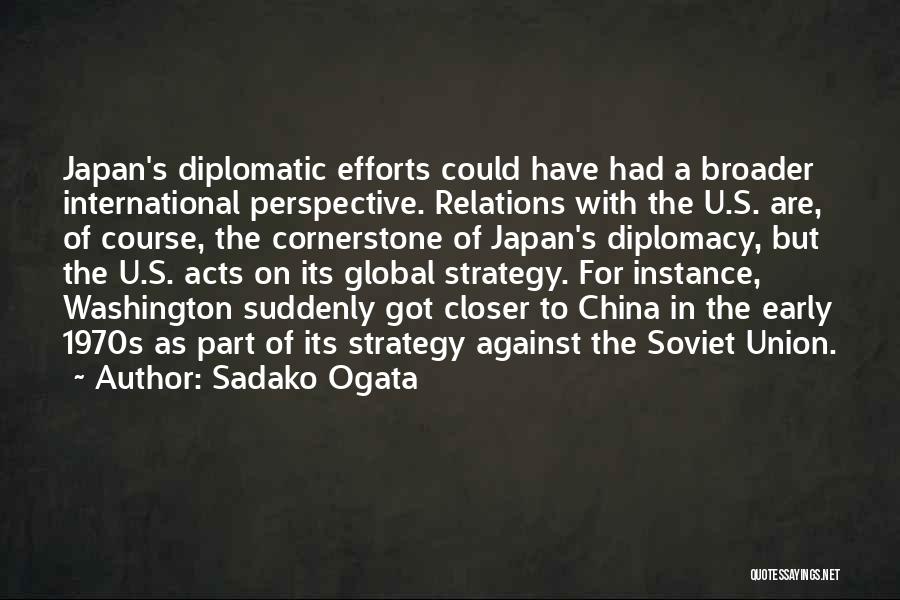 Japan's diplomatic efforts could have had a broader international perspective. Relations with the U.S. are, of course, the cornerstone of Japan's diplomacy, but the U.S. acts on its global strategy. For instance, Washington suddenly got closer to China in the early 1970s as part of its strategy against the Soviet Union.
~ Author: Sadako Ogata

QUOTESSAYINGS.NET